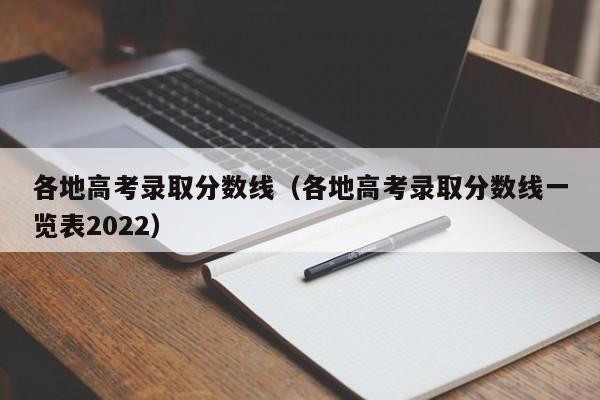 各地高考录取分数线（各地高考录取分数线一览表2022）